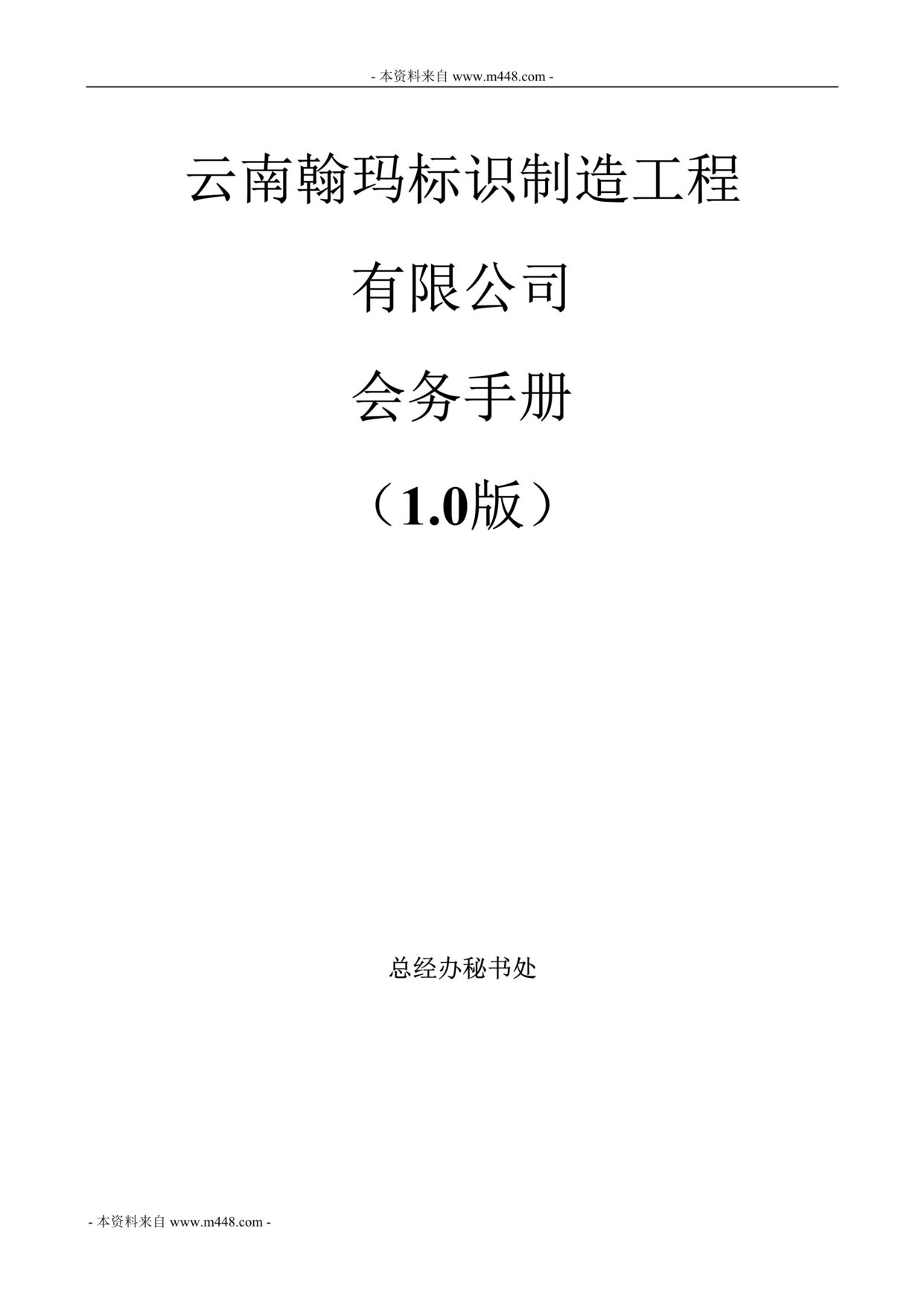 - 本资料来自 www.m448.com -

云南翰玛标识制造工程

有限公司

会务手册

（1.0版）

总经办秘书处

- 本资料来自 www.m448.com -